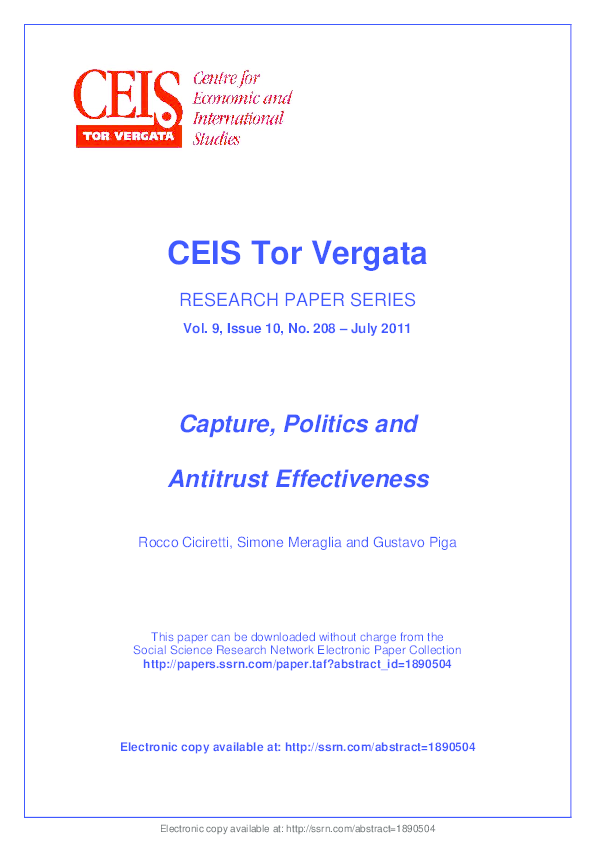 CEIS
TOR VERGATA
Centre for Economic and International Studies

CEIS Tor Vergata

RESEARCH PAPER SERIES

Vol. 9, Issue 10, No. 208 – July 2011

Capture, Politics and

Antitrust Effectiveness

Rocco Ciciretti, Simone Meraglia and Gustavo Piga

This paper can be downloaded without charge from the Social Science Research Network Electronic Paper Collection
http://papers.ssrn.com/paper.taf?abstract_id=1890504

Electronic copy available at: http://ssrn.com/abstract=1890504

Electronic copy available at: http://ssrn.com/abstract=1890504